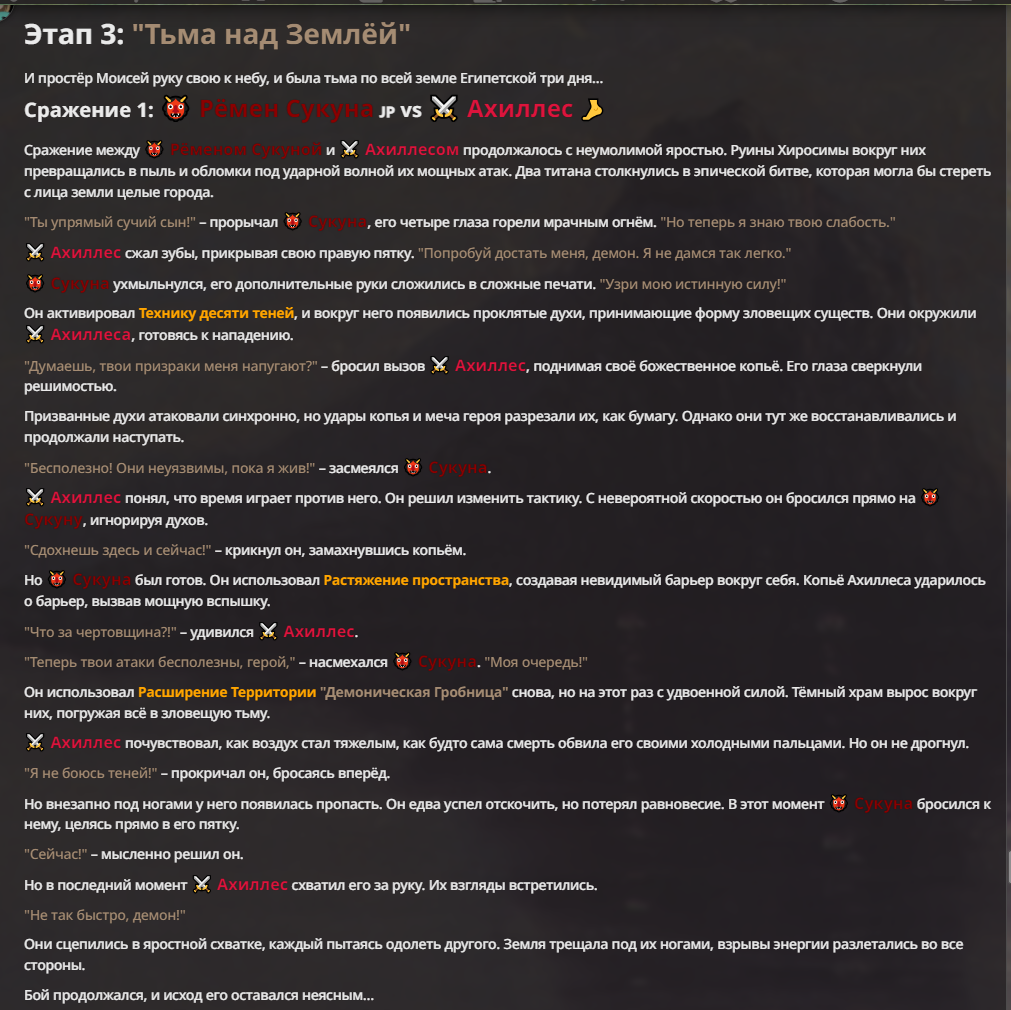 Этап 3: "Тьма над Землёй"

И простёр Моисей руку свою к небу, и была тьма по всей земле Египетской три дня...

Сражение 1: Рёмен Сукуна JP vs Ахиллес

Сражение между Рёменом Сукуной и Ахиллесом продолжалось с неумолимой яростью. Руины Хиросимы вокруг них превращались в пыль и обломки под ударной волной их мощных атак. Два титана столкнулись в эпической битве, которая могла бы стереть с лица земли целые города.

"Ты упрямый сучий сын!" – прорычал Сукуна, его четыре глаза горели мрачным огнём. "Но теперь я знаю твою слабость."

Ахиллес сжал зубы, прикрывая свою правую пятку. "Попробуй достать меня, демон. Я не дамся так легко."

Сукуна ухмыльнулся, его дополнительные руки сложились в сложные печати. "Узри мою истинную силу!"

Он активировал Технику десяти теней, и вокруг него появились проклятые духи, принимающие форму зловещих существ. Они окружили Ахиллеса, готовясь к нападению.

"Думаешь, твои призраки меня напугают?" – бросил вызов Ахиллес, поднимая своё божественное копьё. Его глаза сверкнули решимостью.

Призванные духи атаковали синхронно, но удары копья и меча героя разрезали их, как бумагу. Однако они тут же восстанавливались и продолжали наступать.

"Бесполезно! Они неуязвимы, пока я жив!" – засмеялся Сукуна.

Ахиллес понял, что время играет против него. Он решил изменить тактику. С невероятной скоростью он бросился прямо на Сукуну, игнорируя духов.

"Сдохнешь здесь и сейчас!" – крикнул он, замахнувшись копьём.

Но Сукуна был готов. Он использовал Растяжение пространства, создавая невидимый барьер вокруг себя. Копьё Ахиллеса ударилось о барьер, вызвав мощную вспышку.

"Что за чертовщина?!" – удивился Ахиллес.

"Теперь твои атаки бесполезны, герой," – насмехался Сукуна. "Моя очередь!"

Он использовал Расширение Территории "Демоническая Гробница" снова, но на этот раз с удвоенной силой. Тёмный храм вырос вокруг них, погружая всё в зловещую тьму.

Ахиллес почувствовал, как воздух стал тяжелым, как будто сама смерть обвила его своими холодными пальцами. Но он не дрогнул.

"Я не боюсь теней!" – прокричал он, бросаясь вперёд.

Но внезапно под ногами у него появилась пропасть. Он едва успел отскочить, но потерял равновесие. В этот момент Сукуна бросился к нему, целясь прямо в его пятку.

"Сейчас!" – мысленно решил он.

Но в последний момент Ахиллес схватил его за руку. Их взгляды встретились.

"Не так быстро, демон!"

Они сцепились в яростной схватке, каждый пытаясь одолеть другого. Земля трещала под их ногами, взрывы энергии разлетались во все стороны.

Бой продолжался, и исход его оставался неясным...